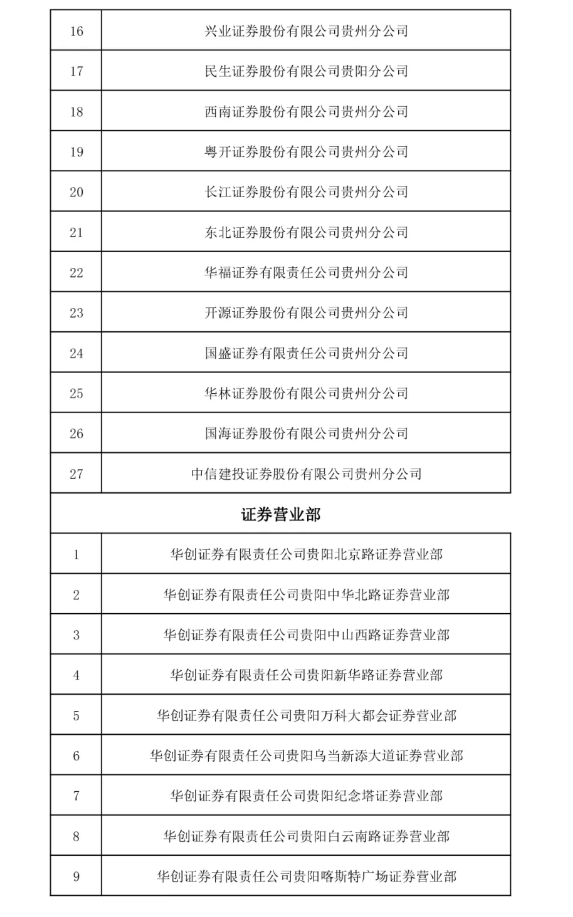 | 16 | 兴业证券股份有限公司贵州分公司 |
|---|---|
| 17 | 民生证券股份有限公司贵阳分公司 |
| 18 | 西南证券股份有限公司贵州分公司 |
| 19 | 粤开证券股份有限公司贵州分公司 |
| 20 | 长江证券股份有限公司贵州分公司 |
| 21 | 东北证券股份有限公司贵州分公司 |
| 22 | 华福证券有限责任公司贵州分公司 |
| 23 | 开源证券股份有限公司贵州分公司 |
| 24 | 国盛证券有限责任公司贵州分公司 |
| 25 | 华林证券股份有限公司贵州分公司 |
| 26 | 国海证券股份有限公司贵州分公司 |
| 27 | 中信建投证券股份有限公司贵州分公司 |
| 证券营业部 | |
| 1 | 华创证券有限责任公司贵阳北京路证券营业部 |
| 2 | 华创证券有限责任公司贵阳中华北路证券营业部 |
| 3 | 华创证券有限责任公司贵阳中山西路证券营业部 |
| 4 | 华创证券有限责任公司贵阳新华路证券营业部 |
| 5 | 华创证券有限责任公司贵阳万科大都会证券营业部 |
| 6 | 华创证券有限责任公司贵阳乌当新添大道证券营业部 |
| 7 | 华创证券有限责任公司贵阳纪念塔证券营业部 |
| 8 | 华创证券有限责任公司贵阳白云南路证券营业部 |
| 9 | 华创证券有限责任公司贵阳喀斯特广场证券营业部 |